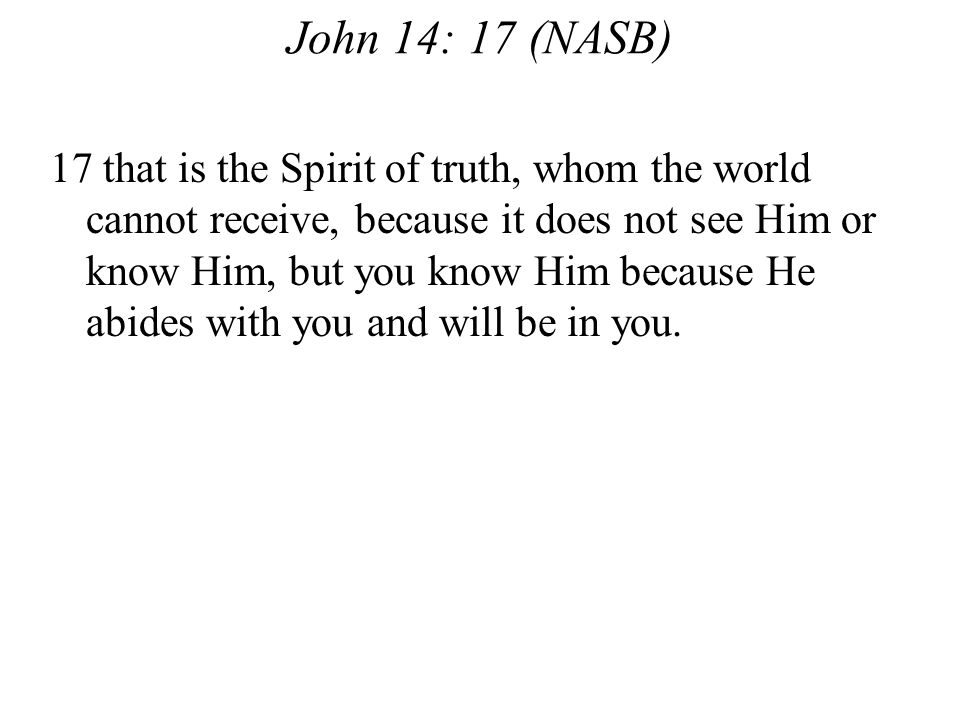 John 14: 17 (NASB)

17 that is the Spirit of truth, whom the world cannot receive, because it does not see Him or know Him, but you know Him because He abides with you and will be in you.